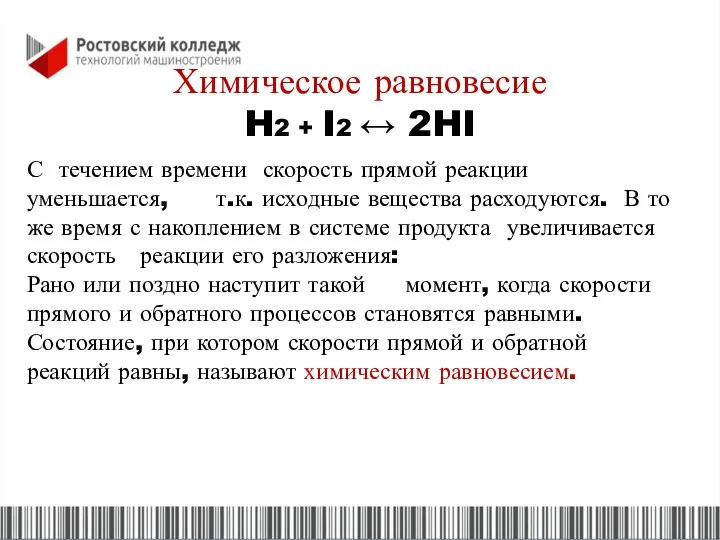 Ростовский колледж
технологий машиностроения

Химическое равновесие

$H_2 + I_2 \leftrightarrow 2HI$

С течением времени скорость прямой реакции уменьшается, т.к. исходные вещества расходуются. В то же время с накоплением в системе продукта увеличивается скорость реакции его разложения:
Рано или поздно наступит такой момент, когда скорости прямого и обратного процессов становятся равными.
Состояние, при котором скорости прямой и обратной реакций равны, называют химическим равновесием.